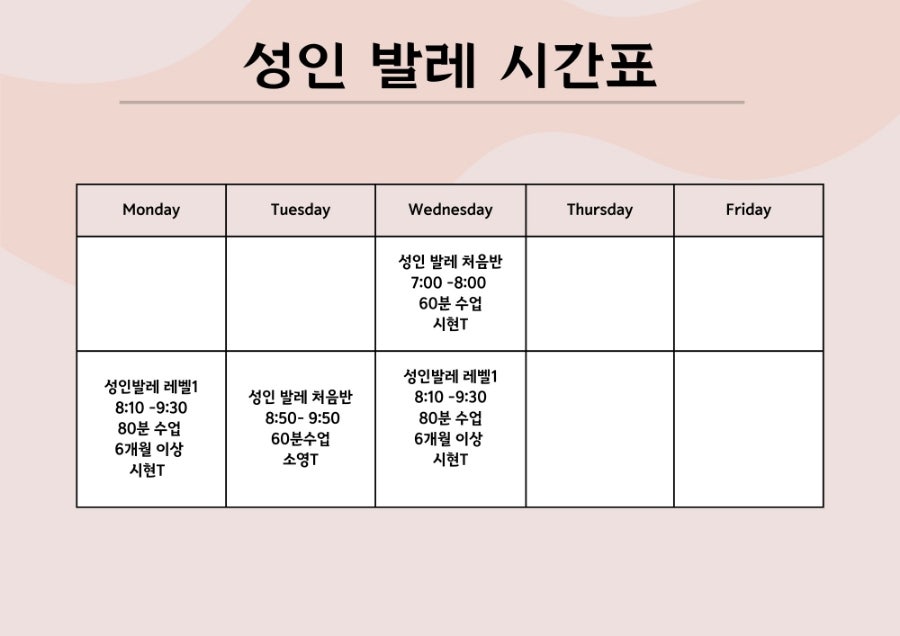 성인 발레 시간표

| Monday | Tuesday | Wednesday | Thursday | Friday |
|---|---|---|---|---|
| | | 성인 발레 처음반 7:00 -8:00 60분 수업 시현T | | |
| 성인발레 레벨1 8:10 -9:30 80분 수업 6개월 이상 시현T | 성인 발레 처음반 8:50- 9:50 60분수업 소영T | 성인발레 레벨1 8:10 -9:30 80분 수업 6개월 이상 시현T | | |